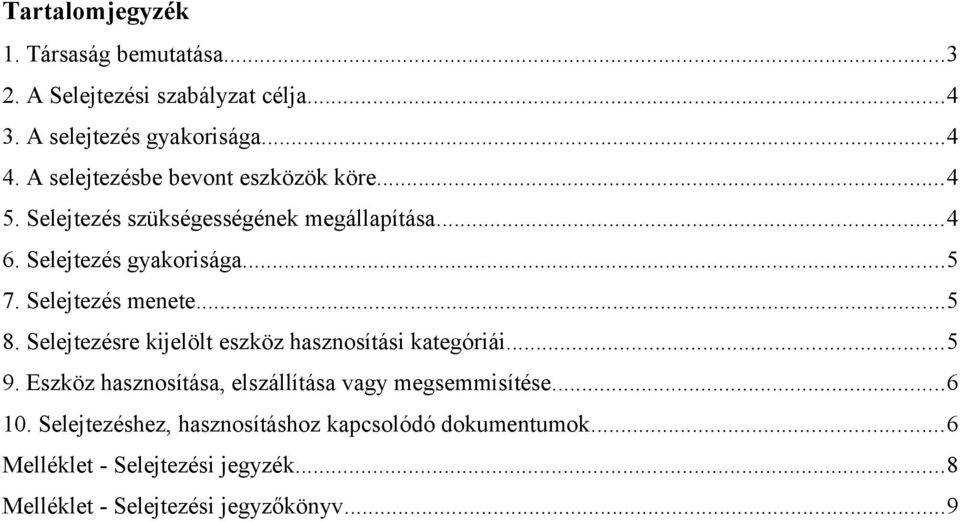 Tartalomjegyzék

1. Társaság bemutatása...3

2. A Selejtezési szabályzat célja...4

3. A selejtezés gyakorisága...4

4. A selejtezésbe bevont eszközök köre...4

5. Selejtezés szükségességének megállapítása...4

6. Selejtezés gyakorisága...5

7. Selejtezés menete...5

8. Selejtezésre kijelölt eszköz hasznosítási kategóriái...5

9. Eszköz hasznosítása, elszállítása vagy megsemmisítése...6

10. Selejtezéshez, hasznosításhoz kapcsolódó dokumentumok...6

Melléklet - Selejtezési jegyzék...8

Melléklet - Selejtezési jegyzőkönyv...9